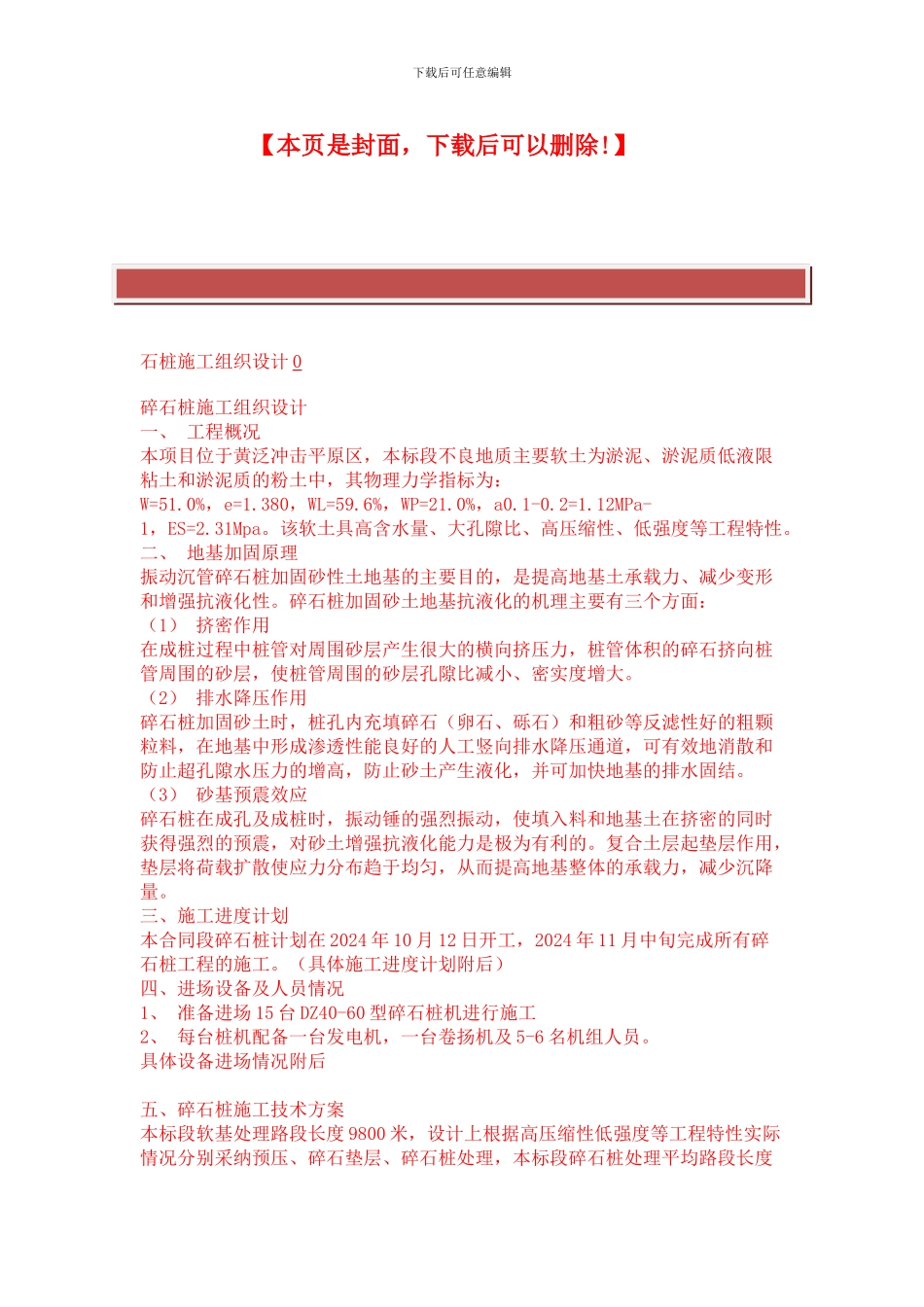 下载后可任意编辑

【本页是封面，下载后可以删除!】

石桩施工组织设计 0

碎石桩施工组织设计
一、 工程概况
本项目位于黄泛冲击平原区，本标段不良地质主要软土为淤泥、淤泥质低液限粘土和淤泥质的粉土中，其物理力学指标为：
W=51.0%，e=1.380，WL=59.6%，WP=21.0%，a0.1-0.2=1.12MPa-1，ES=2.31Mpa。该软土具高含水量、大孔隙比、高压缩性、低强度等工程特性。
二、 地基加固原理
振动沉管碎石桩加固砂性土地基的主要目的，是提高地基土承载力、减少变形和增强抗液化性。碎石桩加固砂土地基抗液化的机理主要有三个方面：
（1） 挤密作用
在成桩过程中桩管对周围砂层产生很大的横向挤压力，桩管体积的碎石挤向桩管周围的砂层，使桩管周围的砂层孔隙比减小、密实度增大。
（2） 排水降压作用
碎石桩加固砂土时，桩孔内充填碎石（卵石、砾石）和粗砂等反滤性好的粗颗粒料，在地基中形成渗透性能良好的人工竖向排水降压通道，可有效地消散和防止超孔隙水压力的增高，防止砂土产生液化，并可加快地基的排水固结。
（3） 砂基预震效应
碎石桩在成孔及成桩时，振动锤的强烈振动，使填入料和地基土在挤密的同时获得强烈的预震，对砂土增强抗液化能力是极为有利的。复合土层起垫层作用，垫层将荷载扩散使应力分布趋于均匀，从而提高地基整体的承载力，减少沉降量。
三、施工进度计划
本合同段碎石桩计划在 2024 年 10 月 12 日开工，2024 年 11 月中旬完成所有碎石桩工程的施工。（具体施工进度计划附后）
四、进场设备及人员情况
1、 准备进场 15 台 DZ40-60 型碎石桩机进行施工
2、 每台桩机配备一台发电机，一台卷扬机及 5-6 名机组人员。
具体设备进场情况附后

五、碎石桩施工技术方案
本标段软基处理路段长度 9800 米，设计上根据高压缩性低强度等工程特性实际情况分别采纳预压、碎石垫层、碎石桩处理，本标段碎石桩处理平均路段长度